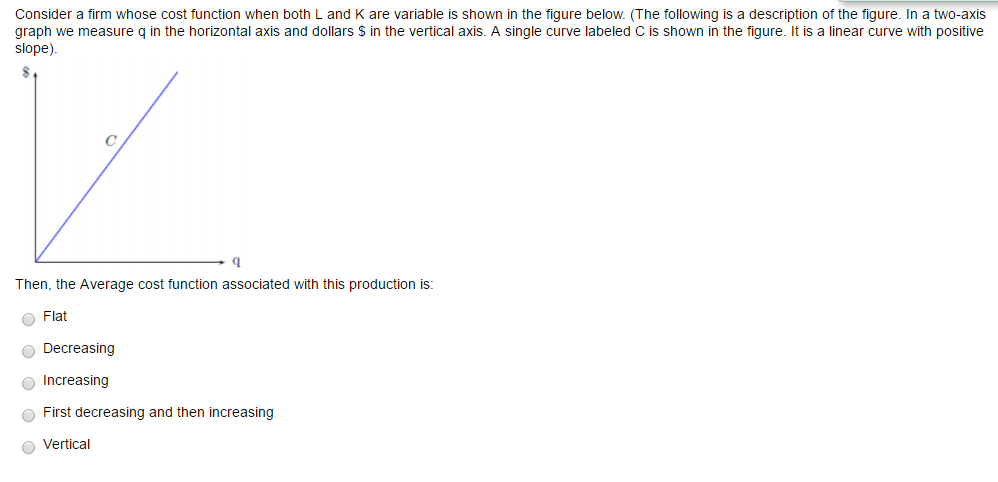 Consider a firm whose cost function when both L and K are variable is shown in the figure below. (The following is a description of the figure. In a two-axis graph we measure q in the horizontal axis and dollars $ in the vertical axis. A single curve labeled C is shown in the figure. It is a linear curve with positive slope).

$

C

q

Then, the Average cost function associated with this production is:

Flat

Decreasing

Increasing

First decreasing and then increasing

Vertical